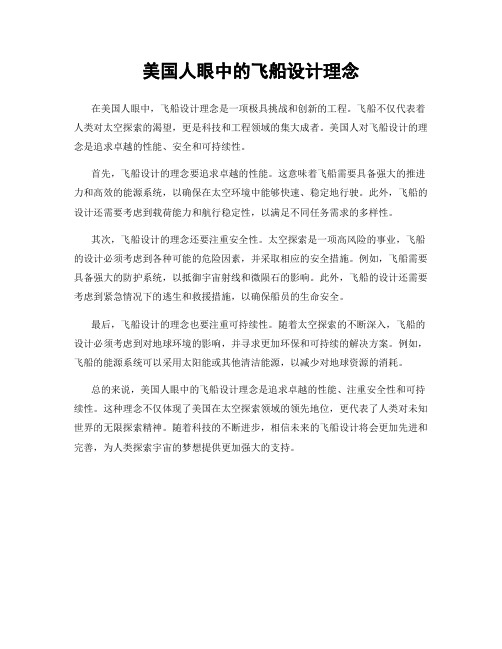 美国人眼中的飞船设计理念

在美国人眼中，飞船设计理念是一项极具挑战和创新的工程。飞船不仅代表着人类对太空探索的渴望，更是科技和工程领域的集大成者。美国人对飞船设计的理念是追求卓越的性能、安全和可持续性。

首先，飞船设计的理念要追求卓越的性能。这意味着飞船需要具备强大的推进力和高效的能源系统，以确保在太空环境中能够快速、稳定地行驶。此外，飞船的设计还需要考虑到载荷能力和航行稳定性，以满足不同任务需求的多样性。

其次，飞船设计的理念还要注重安全性。太空探索是一项高风险的事业，飞船的设计必须考虑到各种可能的危险因素，并采取相应的安全措施。例如，飞船需要具备强大的防护系统，以抵御宇宙射线和微陨石的影响。此外，飞船的设计还需要考虑到紧急情况下的逃生和救援措施，以确保船员的生命安全。

最后，飞船设计的理念也要注重可持续性。随着太空探索的不断深入，飞船的设计必须考虑到对地球环境的影响，并寻求更加环保和可持续的解决方案。例如，飞船的能源系统可以采用太阳能或其他清洁能源，以减少对地球资源的消耗。

总的来说，美国人眼中的飞船设计理念是追求卓越的性能、注重安全性和可持续性。这种理念不仅体现了美国在太空探索领域的领先地位，更代表了人类对未知世界的无限探索精神。随着科技的不断进步，相信未来的飞船设计将会更加先进和完善，为人类探索宇宙的梦想提供更加强大的支持。